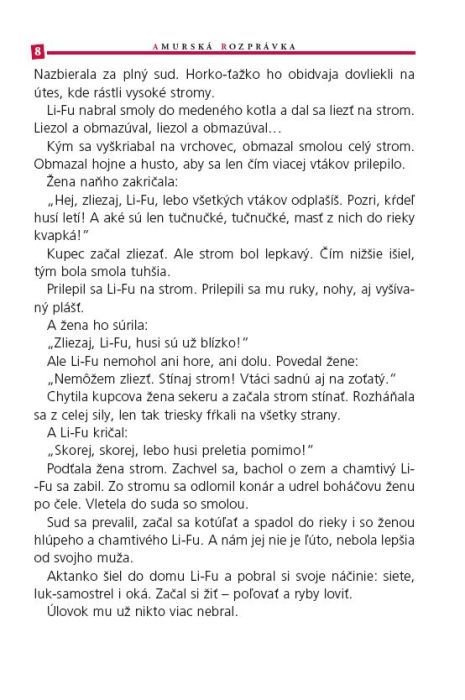 8 AMURSKÁ ROZPRÁVKA

Nazbierala za plný sud. Horko-ťažko ho obidvaja dovliekli na útes, kde rástli vysoké stromy.

Li-Fu nabral smoly do medeného kotla a dal sa liezť na strom. Liezol a obmazúval, liezol a obmazúval...

Kým sa vyškriabal na vrchovec, obmazal smolou celý strom. Obmazal hojne a husto, aby sa len čím viacej vtákov prilepilo.

Žena naňho zakričala:

„Hej, zliezaj, Li-Fu, lebo všetkých vtákov odplašíš. Pozri, kŕdeľ husí letí! A aké sú len tučnučké, tučnučké, masť z nich do rieky kvapká!"

Kupec začal zliezať. Ale strom bol lepkavý. Čím nižšie išiel, tým bola smola tuhšia.

Prilepil sa Li-Fu na strom. Prilepili sa mu ruky, nohy, aj vyšívaný plášť.

A žena ho súrila:

„Zliezaj, Li-Fu, husi sú už blízko!"

Ale Li-Fu nemohol ani hore, ani dolu. Povedal žene:

„Nemôžem zliezť. Stínaj strom! Vtáci sadnú aj na zoťatý."

Chytila kupcova žena sekeru a začala strom stínať. Rozháňala sa z celej sily, len tak triesky fŕkali na všetky strany.

A Li-Fu kričal:

„Skorej, skorej, lebo husi preletia pomimo!"

Podťala žena strom. Zachvel sa, bachol o zem a chamtivý Li-Fu sa zabil. Zo stromu sa odlomil konár a udrel boháčovu ženu po čele. Vletela do suda so smolou.

Sud sa prevalil, začal sa kotúľať a spadol do rieky i so ženou hlúpeho a chamtivého Li-Fu. A nám jej nie je ľúto, nebola lepšia od svojho muža.

Aktanko šiel do domu Li-Fu a pobral si svoje náčinie: siete, luk-samostrel i oká. Začal si žiť – poľovať a ryby loviť.

Úlovok mu už nikto viac nebral.